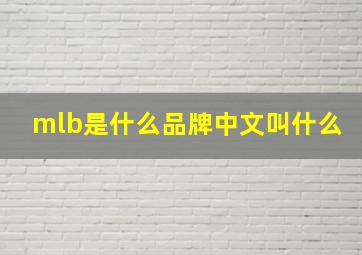 mlb是什么品牌中文叫什么